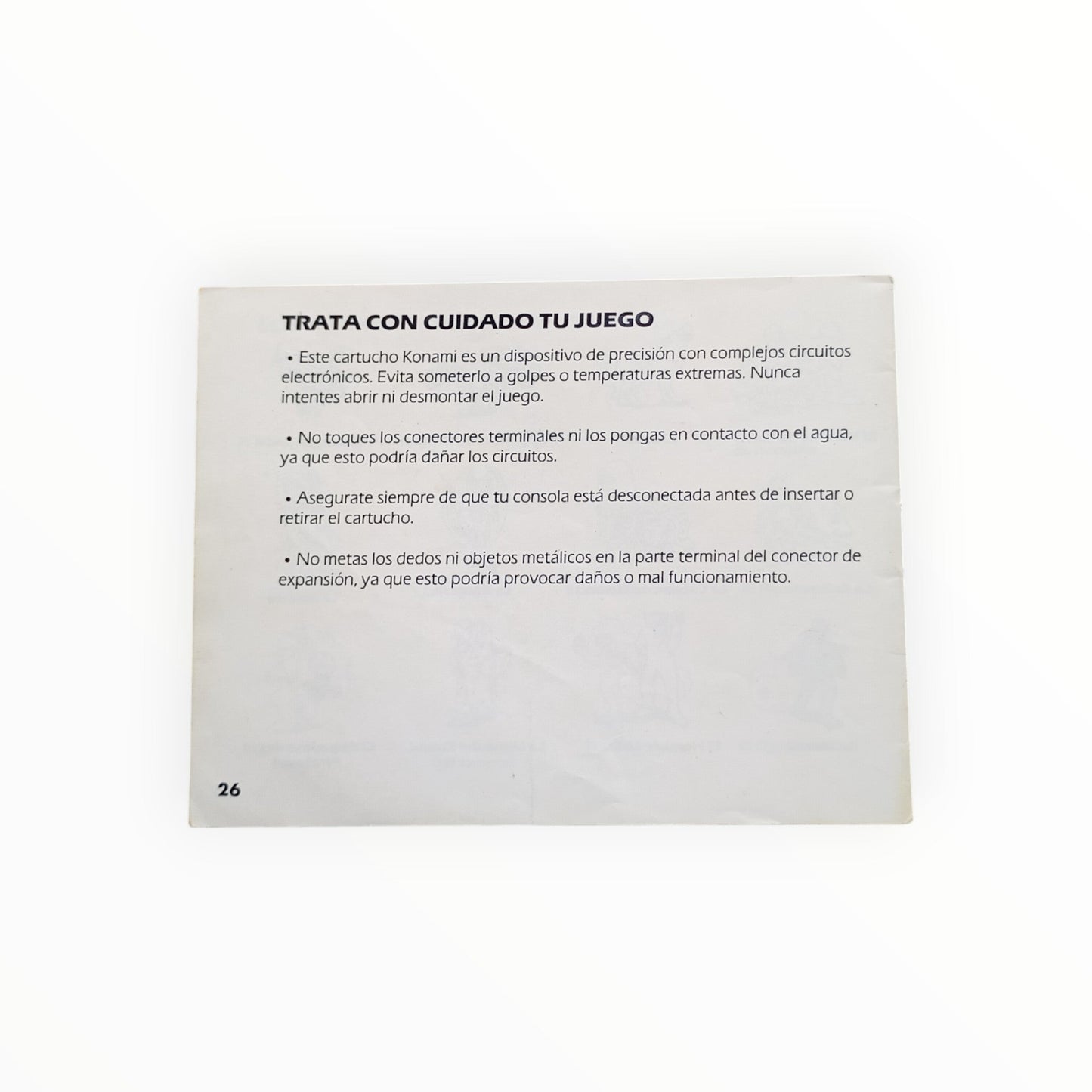 TRATA CON CUIDADO TU JUEGO

• Este cartucho Konami es un dispositivo de precisión con complejos circuitos electrónicos. Evita someterlo a golpes o temperaturas extremas. Nunca intentes abrir ni desmontar el juego.

• No toques los conectores terminales ni los pongas en contacto con el agua, ya que esto podría dañar los circuitos.

• Asegurate siempre de que tu consola está desconectada antes de insertar o retirar el cartucho.

• No metas los dedos ni objetos metálicos en la parte terminal del conector de expansión, ya que esto podría provocar daños o mal funcionamiento.

26